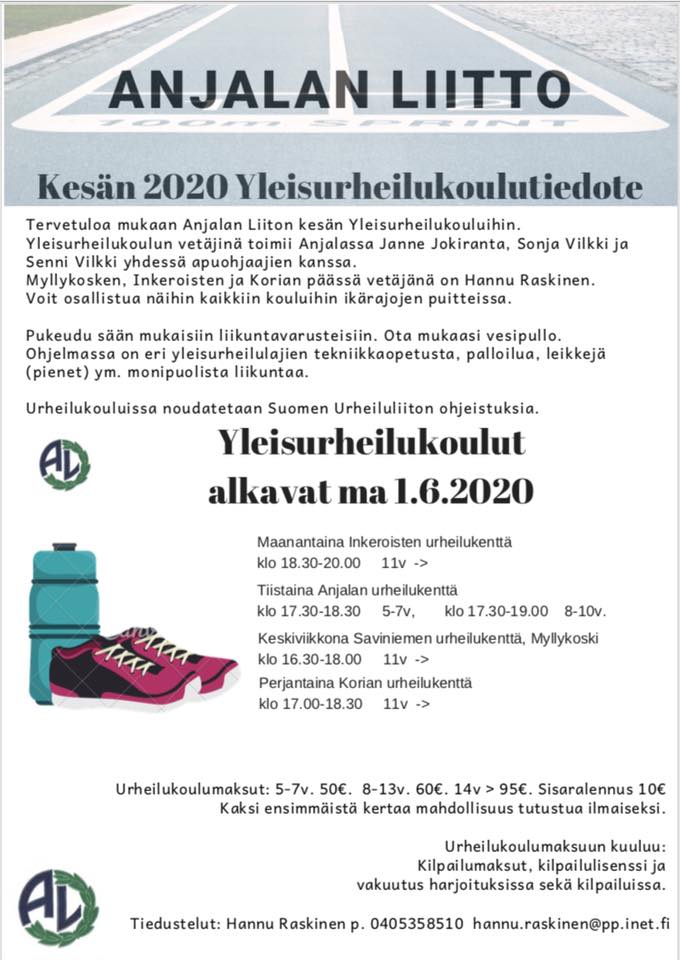 ANJALAN LIITTO

100m SPRINT

Kesän 2020 Yleisurheilukoulutiedote

Tervetuloa mukaan Anjalan Liiton kesän Yleisurheilukouluihin. Yleisurheilukoulun vetäjinä toimii Anjalassa Janne Jokiranta, Sonja Vilkki ja Senni Vilkki yhdessä apuohjaajien kanssa. Myllykosken, Inkeroisten ja Korian päässä vetäjänä on Hannu Raskinen. Voit osallistua näihin kaikkiin kouluihin ikärajojen puitteissa.

Pukeudu sään mukaisiin liikuntavarusteisiin. Ota mukaasi vesipullo. Ohjelmassa on eri yleisurheilulajien tekniikkaopetusta, palloilua, leikkejä (pienet) ym. monipuolista liikuntaa.

Urheilukouluissa noudatetaan Suomen Urheiluliiton ohjeistuksia.

AL

Yleisurheilukoulut alkavat ma 1.6.2020

Maanantaina Inkeroisten urheilukenttä
klo 18.30-20.00 11v ->

Tiistaina Anjalan urheilukenttä
klo 17.30-18.30 5-7v, klo 17.30-19.00 8-10v.

Keskiviikkona Saviniemen urheilukenttä, Myllykoski
klo 16.30-18.00 11v ->

Perjantaina Korian urheilukenttä
klo 17.00-18.30 11v ->

Urheilukoulumaksut: 5-7v. 50€. 8-13v. 60€. 14v > 95€. Sisaralennus 10€
Kaksi ensimmäistä kertaa mahdollisuus tutustua ilmaiseksi.

Urheilukoulumaksuun kuuluu:
Kilpailumaksut, kilpailulisenssi ja vakuutus harjoituksissa sekä kilpailuissa.

AL

Tiedustelut: Hannu Raskinen p. 0405358510 hannu.raskinen@pp.inet.fi